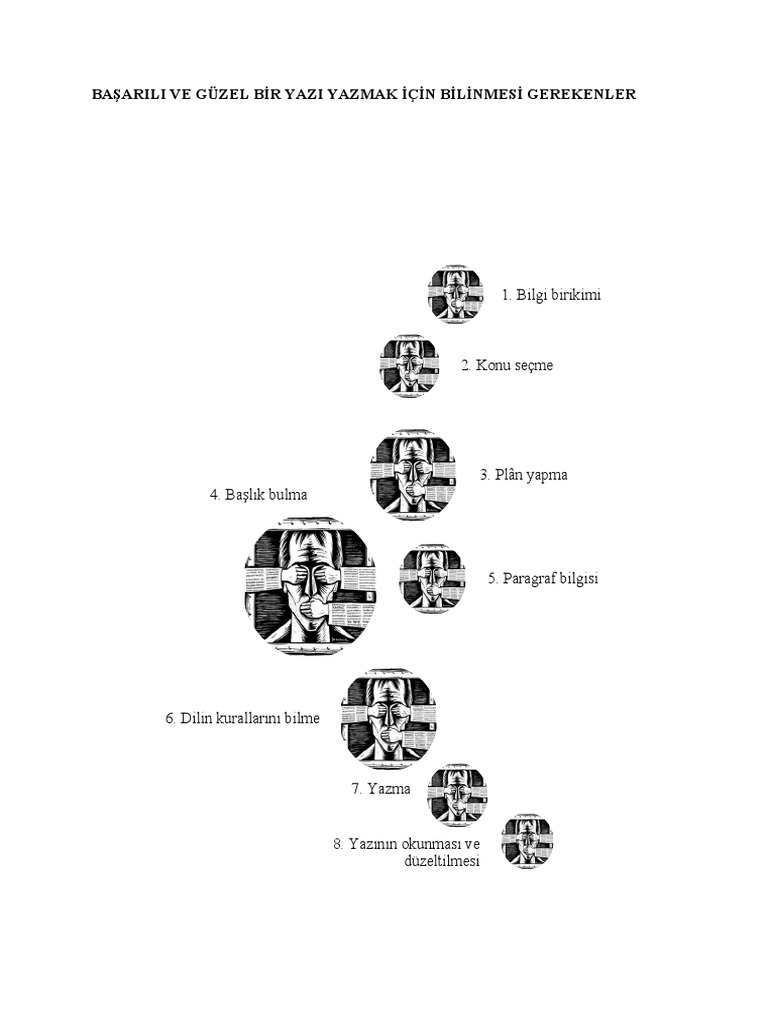 BAŞARILI VE GÜZEL BİR YAZI YAZMAK İÇİN BİLİNMESİ GEREKENLER

1. Bilgi birikimi

2. Konu seçme

3. Plân yapma

4. Başlık bulma

5. Paragraf bilgisi

6. Dilin kurallarını bilme

7. Yazma

8. Yazının okunması ve düzeltilmesi